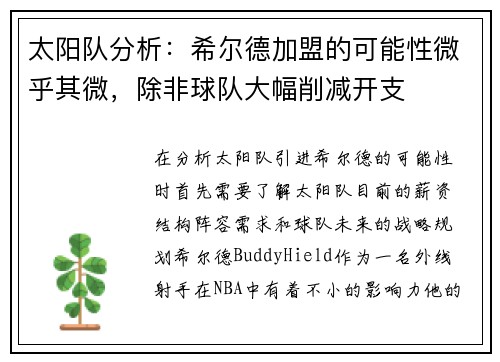 太阳队分析：希尔德加盟的可能性微乎其微，除非球队大幅削减开支

在分析太阳队引进希尔德的可能性时首先需要了解太阳队目前的薪资结构阵容需求和球队未来的战略规划希尔德BuddyHield作为一名外线射手在NBA中有着不小的影响力他的